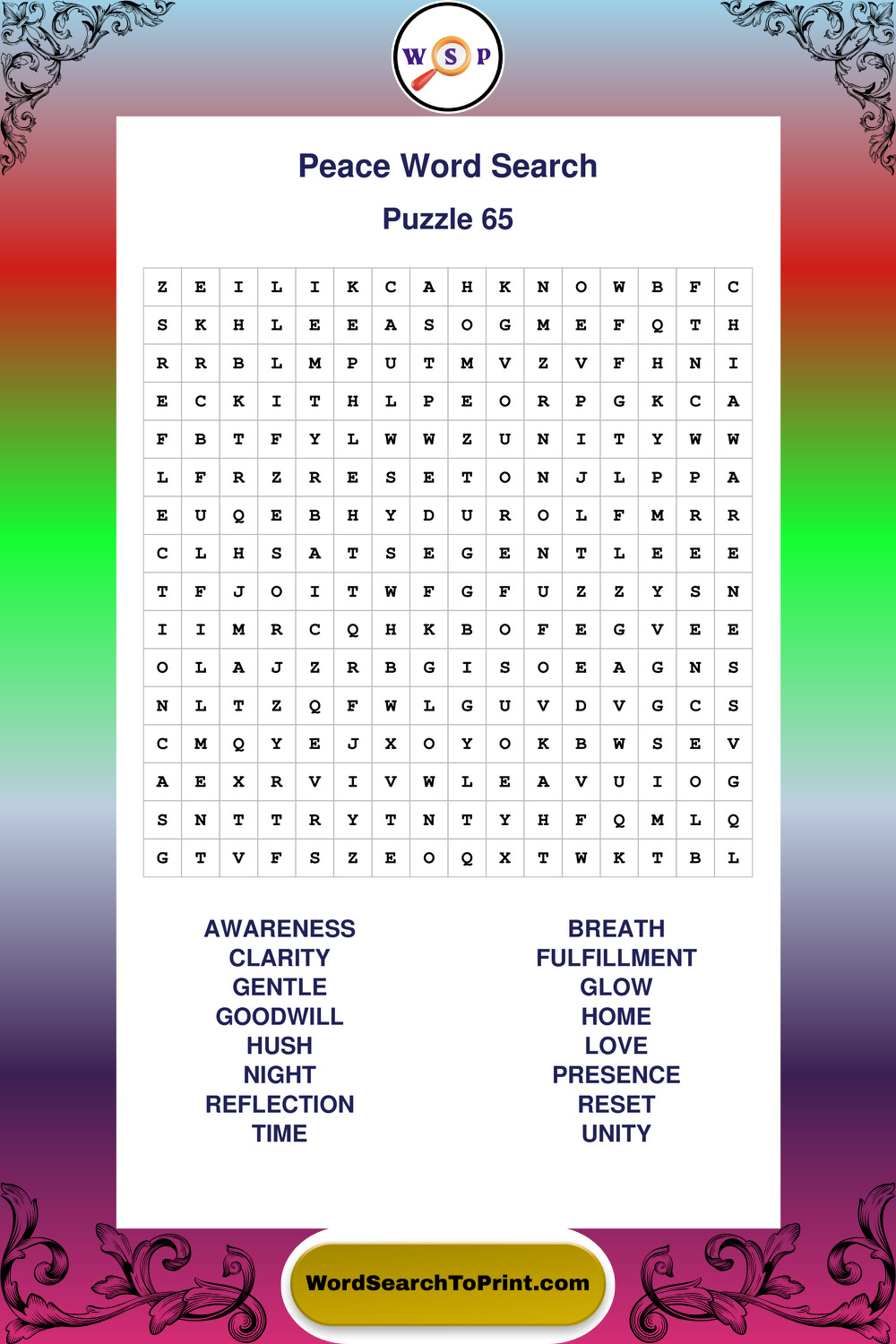 W S P

Peace Word Search

Puzzle 65

| Z | E | I | L | I | K | C | A | H | K | N | O | W | B | F | C |
|---|---|---|---|---|---|---|---|---|---|---|---|---|---|---|---|
| S | K | H | L | E | E | A | S | O | G | M | E | F | Q | T | H |
| R | R | B | L | M | P | U | T | M | V | Z | V | F | H | N | I |
| E | C | K | I | T | H | L | P | E | O | R | P | G | K | C | A |
| F | B | T | F | Y | L | W | W | Z | U | N | I | T | Y | W | W |
| L | F | R | Z | R | E | S | E | T | O | N | J | L | P | P | A |
| E | U | Q | E | B | H | Y | D | U | R | O | L | F | M | R | R |
| C | L | H | S | A | T | S | E | G | E | N | T | L | E | E | E |
| T | F | J | O | I | T | W | F | G | F | U | Z | Z | Y | S | N |
| I | I | M | R | C | Q | H | K | B | O | F | E | G | V | E | E |
| O | L | A | J | Z | R | B | G | I | S | O | E | A | G | N | S |
| N | L | T | Z | Q | F | W | L | G | U | V | D | V | G | C | S |
| C | M | Q | Y | E | J | X | O | Y | O | K | B | W | S | E | V |
| A | E | X | R | V | I | V | W | L | E | A | V | U | I | O | G |
| S | N | T | T | R | Y | T | N | T | Y | H | F | Q | M | L | Q |
| G | T | V | F | S | Z | E | O | Q | X | T | W | K | T | B | L |

AWARENESS
CLARITY
GENTLE
GOODWILL
HUSH
NIGHT
REFLECTION
TIME

BREATH
FULFILLMENT
GLOW
HOME
LOVE
PRESENCE
RESET
UNITY

WordSearchToPrint.com